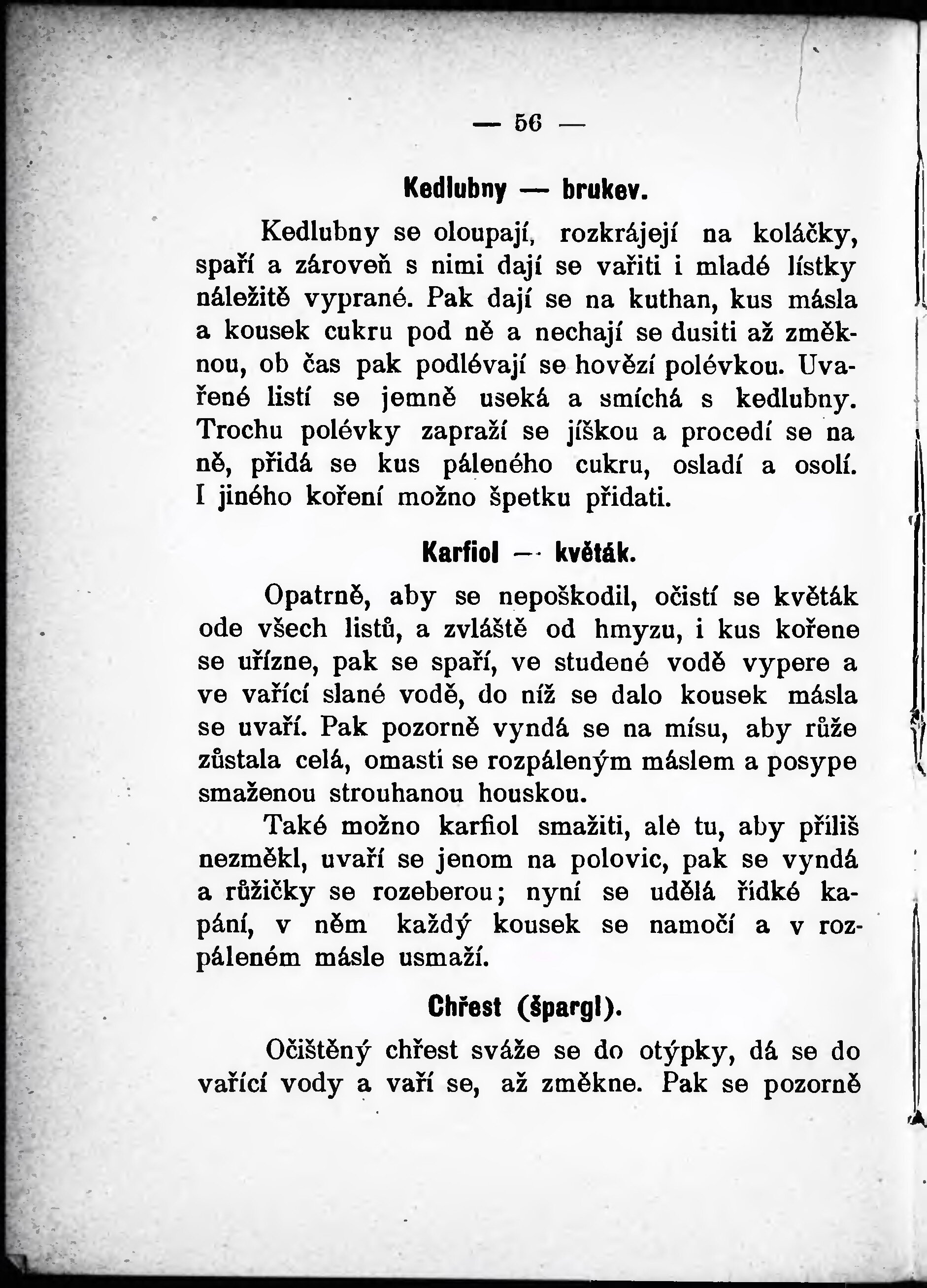 — 56 —

Kedlubny — brukev.

Kedlubny se oloupají, rozkrájejí na koláčky, spaří a zároveň s nimi dají se vařiti i mladé lístky náležitě vyprané. Pak dají se na kuthan, kus másla a kousek cukru pod ně a nechají se dusiti až změknou, ob čas pak podlévají se hovězí polévkou. Uvařené listí se jemně useká a smíchá s kedlubny. Trochu polévky zapraží se jíškou a procedí se na ně, přidá se kus páleného cukru, osladí a osolí. I jiného koření možno špetku přidati.

Karfiol — květák.

Opatrně, aby se nepoškodil, očistí se květák ode všech listů, a zvláště od hmyzu, i kus kořene se uřízne, pak se spaří, ve studené vodě vypere a ve vařící slané vodě, do níž se dalo kousek másla se uvaří. Pak pozorně vyndá se na mísu, aby růže zůstala celá, omastí se rozpáleným máslem a posype smaženou strouhanou houskou.

Také možno karfiol smažiti, ale tu, aby příliš nezměkl, uvaří se jenom na polovic, pak se vyndá a růžičky se rozeberou; nyní se udělá řídké kapání, v něm každý kousek se namočí a v rozpáleném másle usmaží.

Chřest (špargl).

Očištěný chřest sváže se do otýpky, dá se do vařící vody a vaří se, až změkne. Pak se pozorně